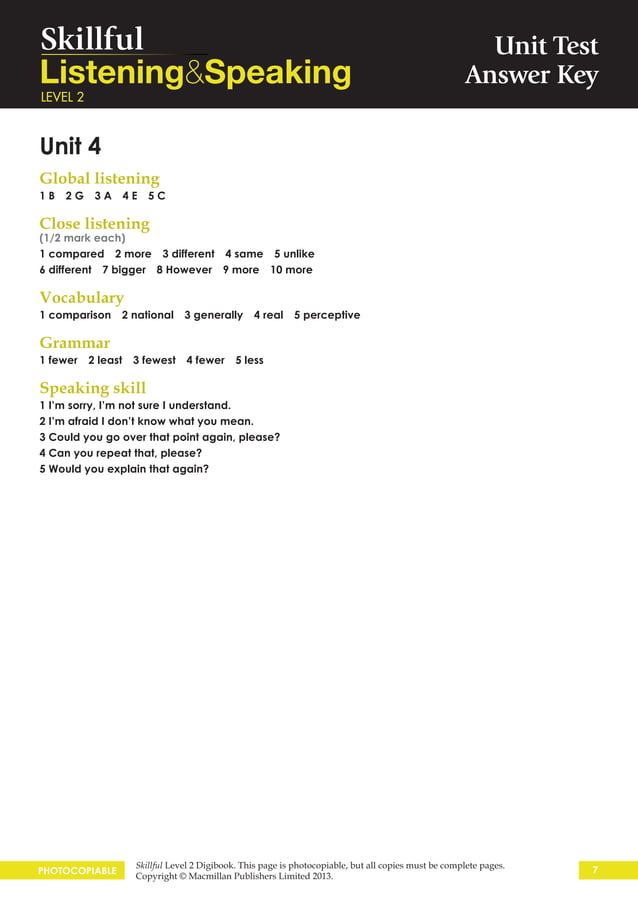 Skillful
Listening&Speaking
LEVEL 2

Unit Test
Answer Key

Unit 4

Global listening
1 B 2 G 3 A 4 E 5 C

Close listening
(1/2 mark each)
1 compared 2 more 3 different 4 same 5 unlike
6 different 7 bigger 8 However 9 more 10 more

Vocabulary
1 comparison 2 national 3 generally 4 real 5 perceptive

Grammar
1 fewer 2 least 3 fewest 4 fewer 5 less

Speaking skill
1 I'm sorry, I'm not sure I understand.
2 I'm afraid I don't know what you mean.
3 Could you go over that point again, please?
4 Can you repeat that, please?
5 Would you explain that again?

PHOTOCOPIABLE

Skillful Level 2 Digibook. This page is photocopiable, but all copies must be complete pages.
Copyright © Macmillan Publishers Limited 2013.

7